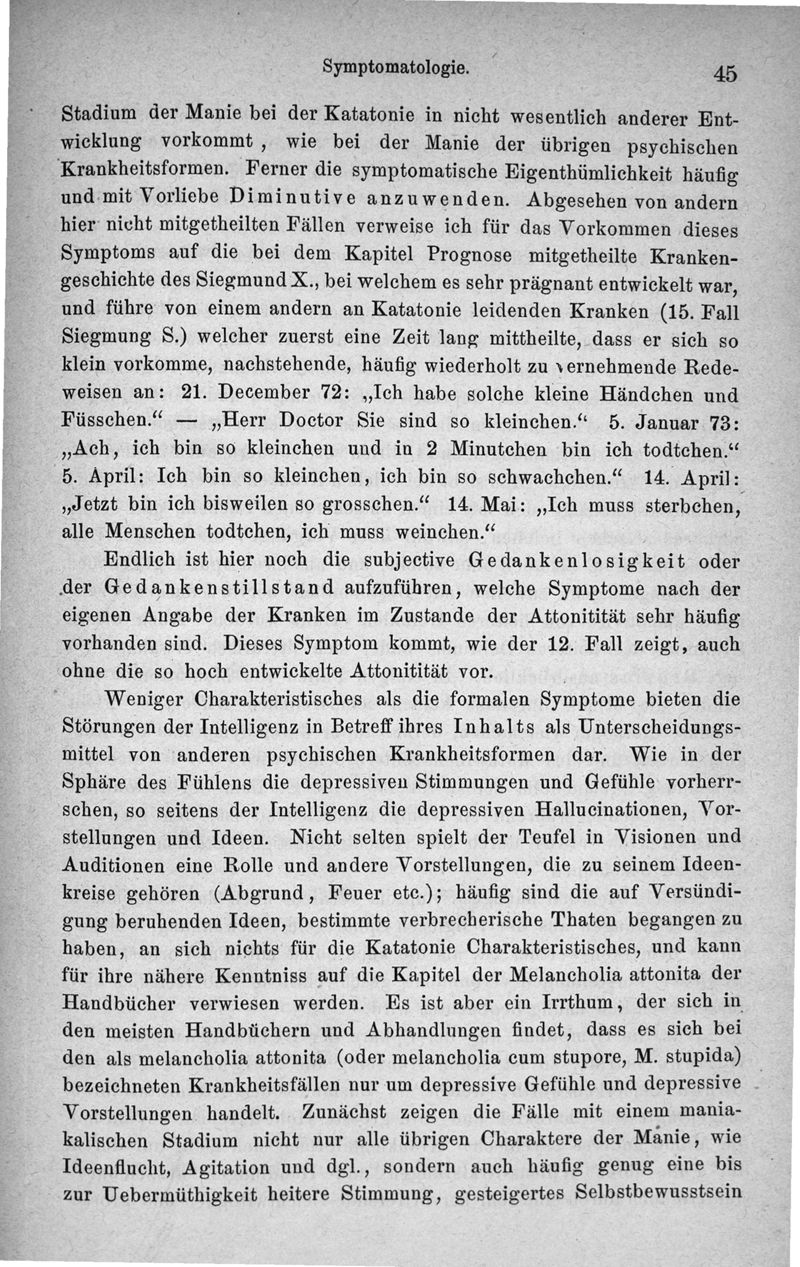 Symptomatologie. 45

Stadium der Manie bei der Katatonie in nicht wesentlich anderer Entwicklung vorkommt, wie bei der Manie der übrigen psychischen Krankheitsformen. Ferner die symptomatische Eigenthümlichkeit häufig und mit Vorliebe Diminutive anzuwenden. Abgesehen von andern hier nicht mitgetheilten Fällen verweise ich für das Vorkommen dieses Symptoms auf die bei dem Kapitel Prognose mitgetheilte Krankengeschichte des Siegmund X., bei welchem es sehr prägnant entwickelt war, und führe von einem andern an Katatonie leidenden Kranken (15. Fall Siegmung S.) welcher zuerst eine Zeit lang mittheilte, dass er sich so klein vorkomme, nachstehende, häufig wiederholt zu vernehmende Redeweisen an: 21. December 72: „Ich habe solche kleine Händchen und Füsschen.“ — „Herr Doctor Sie sind so kleinchen.“ 5. Januar 73: „Ach, ich bin so kleinchen und in 2 Minutchen bin ich todtchen.“ 5. April: Ich bin so kleinchen, ich bin so schwachchen.“ 14. April: „Jetzt bin ich bisweilen so grosschen.“ 14. Mai: „Ich muss sterbchen, alle Menschen todtchen, ich muss weinchen.“

Endlich ist hier noch die subjective Gedankenlosigkeit oder der Gedankenstillstand aufzuführen, welche Symptome nach der eigenen Angabe der Kranken im Zustande der Attonitität sehr häufig vorhanden sind. Dieses Symptom kommt, wie der 12. Fall zeigt, auch ohne die so hoch entwickelte Attonitität vor.

Weniger Charakteristisches als die formalen Symptome bieten die Störungen der Intelligenz in Betreff ihres Inhalts als Unterscheidungsmittel von anderen psychischen Krankheitsformen dar. Wie in der Sphäre des Fühlens die depressiven Stimmungen und Gefühle vorherrschen, so seitens der Intelligenz die depressiven Hallucinationen, Vorstellungen und Ideen. Nicht selten spielt der Teufel in Visionen und Auditionen eine Rolle und andere Vorstellungen, die zu seinem Ideenkreise gehören (Abgrund, Feuer etc.); häufig sind die auf Versündigung beruhenden Ideen, bestimmte verbrecherische Thaten begangen zu haben, an sich nichts für die Katatonie Charakteristisches, und kann für ihre nähere Kenntniss auf die Kapitel der Melancholia attonita der Handbücher verwiesen werden. Es ist aber ein Irrthum, der sich in den meisten Handbüchern und Abhandlungen findet, dass es sich bei den als melancholia attonita (oder melancholia cum stupore, M. stupida) bezeichneten Krankheitsfällen nur um depressive Gefühle und depressive Vorstellungen handelt. Zunächst zeigen die Fälle mit einem maniakalischen Stadium nicht nur alle übrigen Charaktere der Manie, wie Ideenflucht, Agitation und dgl., sondern auch häufig genug eine bis zur Uebermüthigkeit heitere Stimmung, gesteigertes Selbstbewusstsein